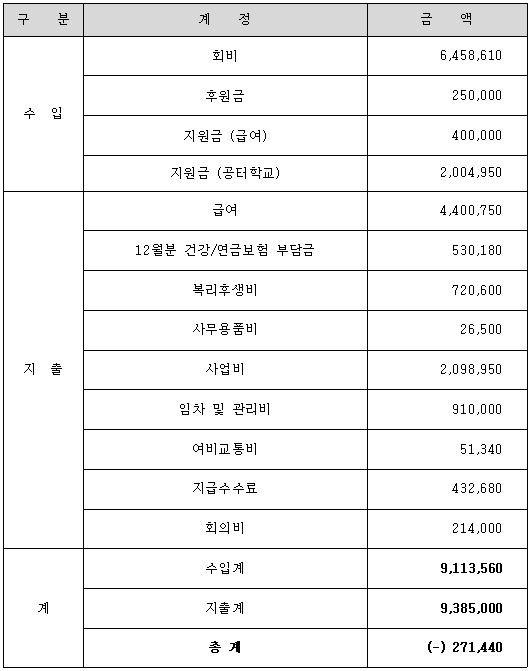 | 구 분 | 계 정 | 금 액 |
|---|---|---|
| 수 입 | 회비 | 6,458,610 |
| | 후원금 | 250,000 |
| | 지원금 (급여) | 400,000 |
| | 지원금 (공터학교) | 2,004,950 |
| 지 출 | 급여 | 4,400,750 |
| | 12월분 건강/연금보험 부담금 | 530,180 |
| | 복리후생비 | 720,600 |
| | 사무용품비 | 26,500 |
| | 사업비 | 2,098,950 |
| | 임차 및 관리비 | 910,000 |
| | 여비교통비 | 51,340 |
| | 지급수수료 | 432,680 |
| | 회의비 | 214,000 |
| 계 | 수입계 | 9,113,560 |
| | 지출계 | 9,385,000 |
| | 총 계 | (-) 271,440 |